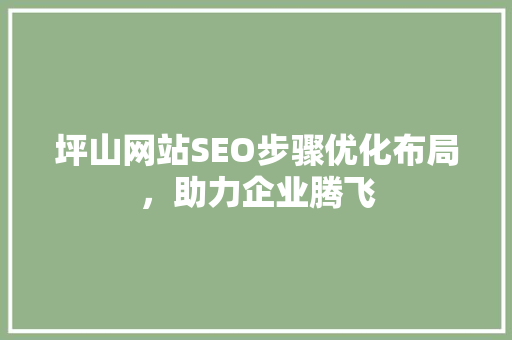 坪山网站SEO步骤优化布局，助力企业腾飞